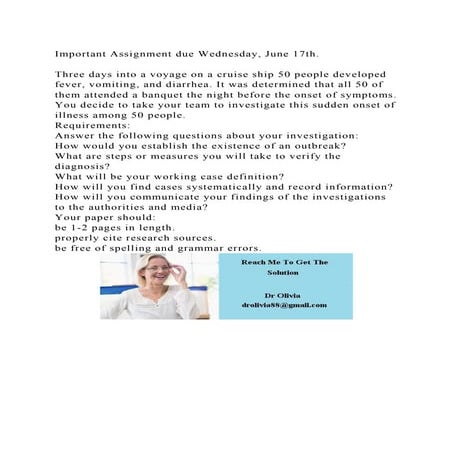 Important Assignment due Wednesday, June 17th.

Three days into a voyage on a cruise ship 50 people developed fever, vomiting, and diarrhea. It was determined that all 50 of them attended a banquet the night before the onset of symptoms. You decide to take your team to investigate this sudden onset of illness among 50 people.
Requirements:
Answer the following questions about your investigation:
How would you establish the existence of an outbreak?
What are steps or measures you will take to verify the diagnosis?
What will be your working case definition?
How will you find cases systematically and record information?
How will you communicate your findings of the investigations to the authorities and media?
Your paper should:
be 1-2 pages in length.
properly cite research sources.
be free of spelling and grammar errors.

Reach Me To Get The Solution

Dr Olivia
drolivia88@gmail.com